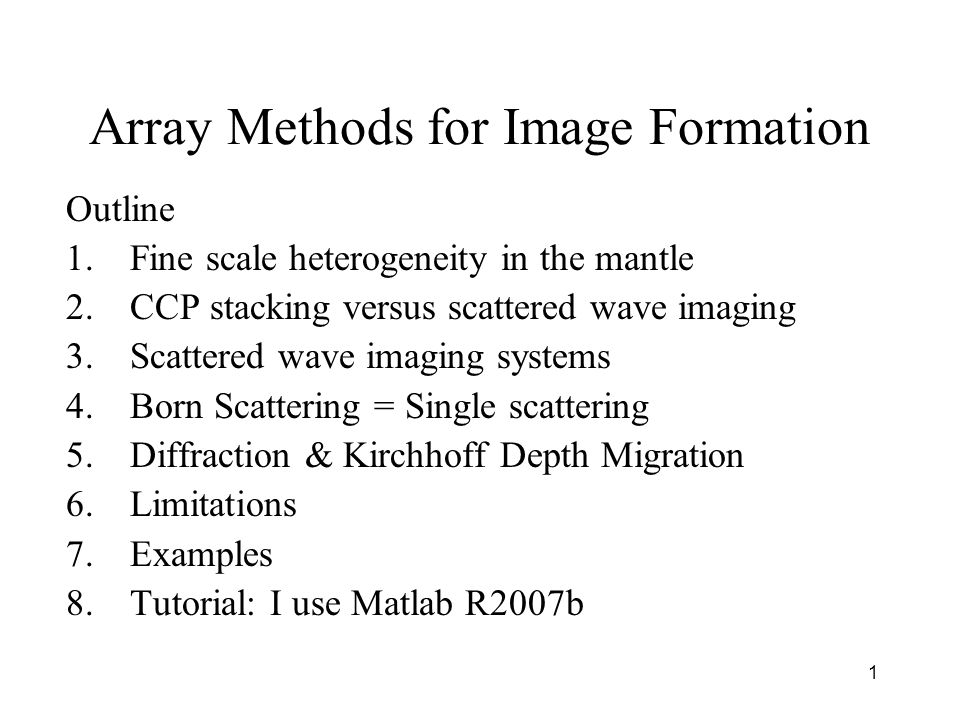 Array Methods for Image Formation

Outline
1. Fine scale heterogeneity in the mantle
2. CCP stacking versus scattered wave imaging
3. Scattered wave imaging systems
4. Born Scattering = Single scattering
5. Diffraction & Kirchhoff Depth Migration
6. Limitations
7. Examples
8. Tutorial: I use Matlab R2007b

1